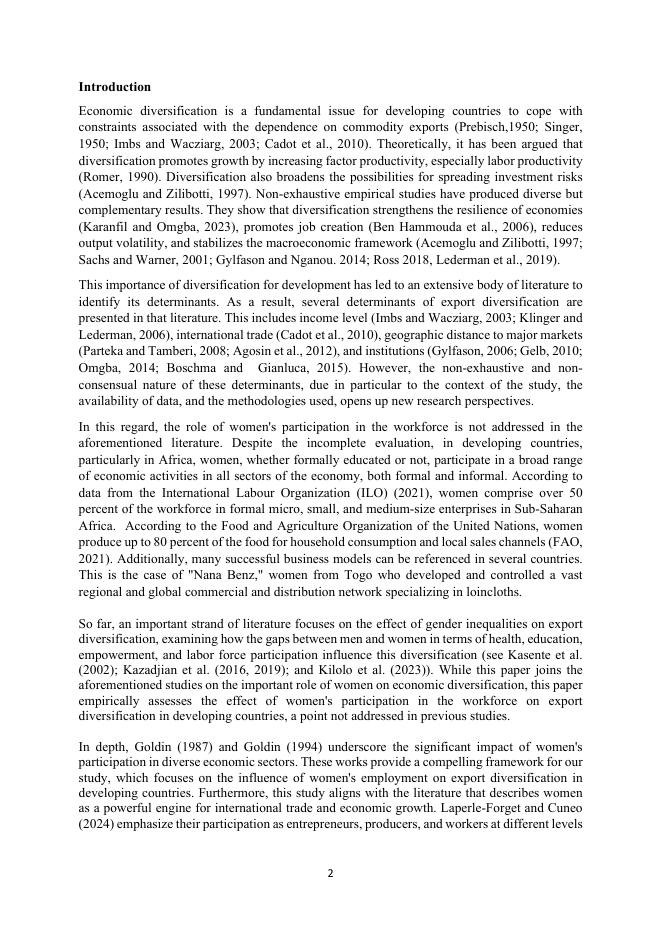 **Introduction**

Economic diversification is a fundamental issue for developing countries to cope with constraints associated with the dependence on commodity exports (Prebisch,1950; Singer, 1950; Imbs and Wacziarg, 2003; Cadot et al., 2010). Theoretically, it has been argued that diversification promotes growth by increasing factor productivity, especially labor productivity (Romer, 1990). Diversification also broadens the possibilities for spreading investment risks (Acemoglu and Zilibotti, 1997). Non-exhaustive empirical studies have produced diverse but complementary results. They show that diversification strengthens the resilience of economies (Karanfil and Omgba, 2023), promotes job creation (Ben Hammouda et al., 2006), reduces output volatility, and stabilizes the macroeconomic framework (Acemoglu and Zilibotti, 1997; Sachs and Warner, 2001; Gylfason and Nganou. 2014; Ross 2018, Lederman et al., 2019).

This importance of diversification for development has led to an extensive body of literature to identify its determinants. As a result, several determinants of export diversification are presented in that literature. This includes income level (Imbs and Wacziarg, 2003; Klinger and Lederman, 2006), international trade (Cadot et al., 2010), geographic distance to major markets (Parteka and Tamberi, 2008; Agosin et al., 2012), and institutions (Gylfason, 2006; Gelb, 2010; Omgba, 2014; Boschma and Gianluca, 2015). However, the non-exhaustive and non-consensual nature of these determinants, due in particular to the context of the study, the availability of data, and the methodologies used, opens up new research perspectives.

In this regard, the role of women's participation in the workforce is not addressed in the aforementioned literature. Despite the incomplete evaluation, in developing countries, particularly in Africa, women, whether formally educated or not, participate in a broad range of economic activities in all sectors of the economy, both formal and informal. According to data from the International Labour Organization (ILO) (2021), women comprise over 50 percent of the workforce in formal micro, small, and medium-size enterprises in Sub-Saharan Africa. According to the Food and Agriculture Organization of the United Nations, women produce up to 80 percent of the food for household consumption and local sales channels (FAO, 2021). Additionally, many successful business models can be referenced in several countries. This is the case of "Nana Benz," women from Togo who developed and controlled a vast regional and global commercial and distribution network specializing in loincloths.

So far, an important strand of literature focuses on the effect of gender inequalities on export diversification, examining how the gaps between men and women in terms of health, education, empowerment, and labor force participation influence this diversification (see Kasente et al. (2002); Kazadjian et al. (2016, 2019); and Kilolo et al. (2023)). While this paper joins the aforementioned studies on the important role of women on economic diversification, this paper empirically assesses the effect of women's participation in the workforce on export diversification in developing countries, a point not addressed in previous studies.

In depth, Goldin (1987) and Goldin (1994) underscore the significant impact of women's participation in diverse economic sectors. These works provide a compelling framework for our study, which focuses on the influence of women's employment on export diversification in developing countries. Furthermore, this study aligns with the literature that describes women as a powerful engine for international trade and economic growth. Laperle-Forget and Cuneo (2024) emphasize their participation as entrepreneurs, producers, and workers at different levels

2